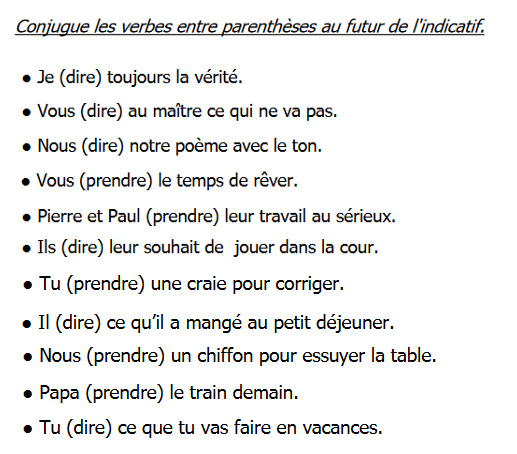 Conjugue les verbes entre parenthèses au futur de l'indicatif.

• Je (dire) toujours la vérité.

• Vous (dire) au maître ce qui ne va pas.

• Nous (dire) notre poème avec le ton.

• Vous (prendre) le temps de rêver.

• Pierre et Paul (prendre) leur travail au sérieux.

• Ils (dire) leur souhait de jouer dans la cour.

• Tu (prendre) une craie pour corriger.

• Il (dire) ce qu'il a mangé au petit déjeuner.

• Nous (prendre) un chiffon pour essuyer la table.

• Papa (prendre) le train demain.

• Tu (dire) ce que tu vas faire en vacances.